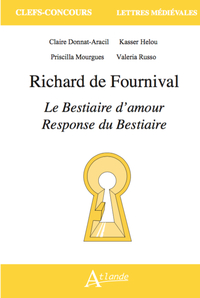 CLEFS-CONCOURS LETTRES MÉDIÉVALES

Claire Donnat-Aracil Kasser Helou

Priscilla Mourgues Valeria Russo

Richard de Fournival

Le Bestiaire d'amour
Response du Bestiaire

Atlande